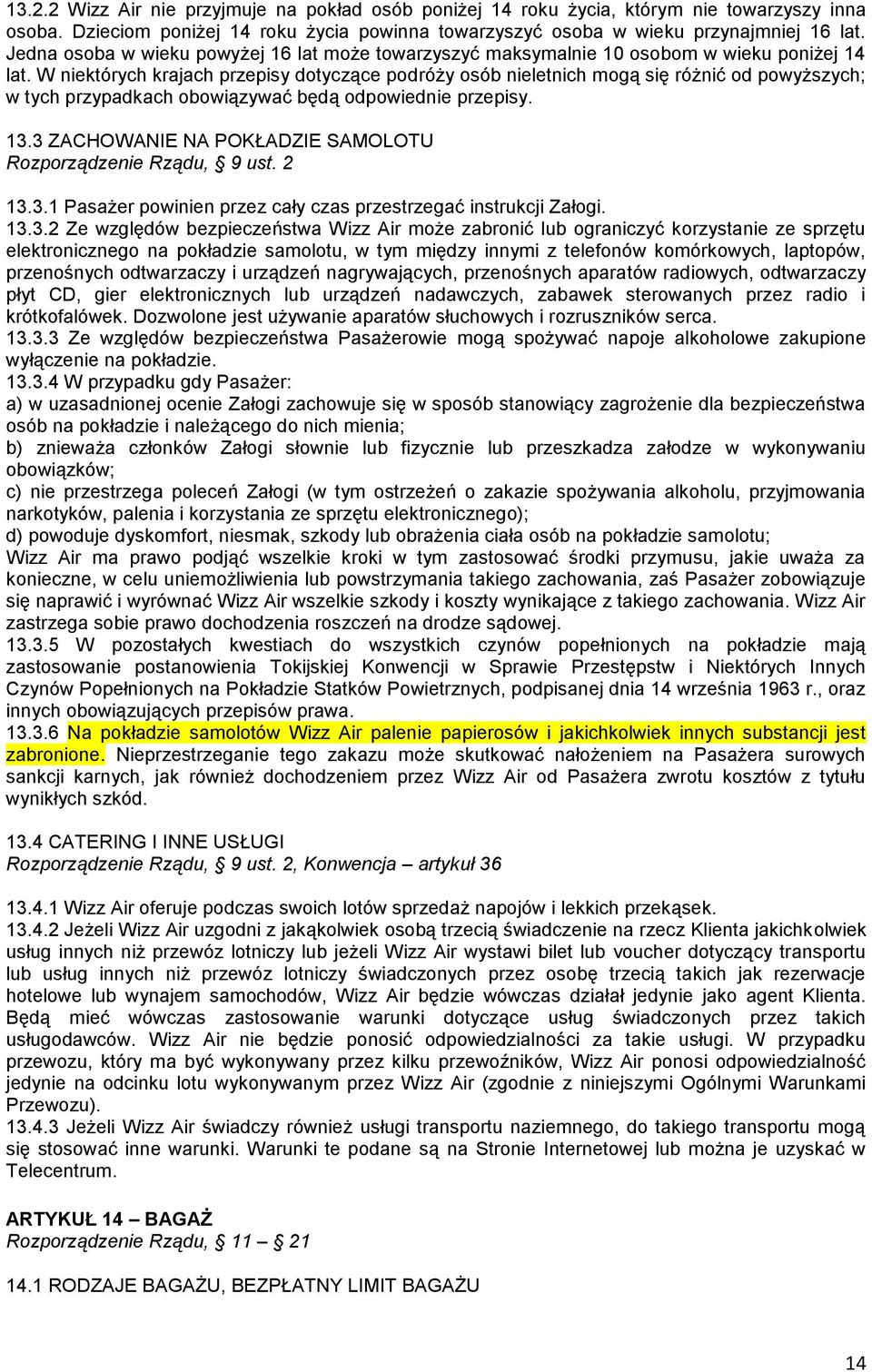 13.2.2 Wizz Air nie przyjmuje na pokład osób poniżej 14 roku życia, którym nie towarzyszy inna osoba. Dzieciom poniżej 14 roku życia powinna towarzyszyć osoba w wieku przynajmniej 16 lat. Jedna osoba w wieku powyżej 16 lat może towarzyszyć maksymalnie 10 osobom w wieku poniżej 14 lat. W niektórych krajach przepisy dotyczące podróży osób nieletnich mogą się różnić od powyższych; w tych przypadkach obowiązywać będą odpowiednie przepisy.

13.3 ZACHOWANIE NA POKŁADZIE SAMOLOTU
Rozporządzenie Rządu, § 9 ust. 2

13.3.1 Pasażer powinien przez cały czas przestrzegać instrukcji Załogi.
13.3.2 Ze względów bezpieczeństwa Wizz Air może zabronić lub ograniczyć korzystanie ze sprzętu elektronicznego na pokładzie samolotu, w tym między innymi z telefonów komórkowych, laptopów, przenośnych odtwarzaczy i urządzeń nagrywających, przenośnych aparatów radiowych, odtwarzaczy płyt CD, gier elektronicznych lub urządzeń nadawczych, zabawek sterowanych przez radio i krótkofalówek. Dozwolone jest używanie aparatów słuchowych i rozruszników serca.
13.3.3 Ze względów bezpieczeństwa Pasażerowie mogą spożywać napoje alkoholowe zakupione wyłączenie na pokładzie.
13.3.4 W przypadku gdy Pasażer:
a) w uzasadnionej ocenie Załogi zachowuje się w sposób stanowiący zagrożenie dla bezpieczeństwa osób na pokładzie i należącego do nich mienia;
b) znieważa członków Załogi słownie lub fizycznie lub przeszkadza załodze w wykonywaniu obowiązków;
c) nie przestrzega poleceń Załogi (w tym ostrzeżeń o zakazie spożywania alkoholu, przyjmowania narkotyków, palenia i korzystania ze sprzętu elektronicznego);
d) powoduje dyskomfort, niesmak, szkody lub obrażenia ciała osób na pokładzie samolotu;
Wizz Air ma prawo podjąć wszelkie kroki w tym zastosować środki przymusu, jakie uważa za konieczne, w celu uniemożliwienia lub powstrzymania takiego zachowania, zaś Pasażer zobowiązuje się naprawić i wyrównać Wizz Air wszelkie szkody i koszty wynikające z takiego zachowania. Wizz Air zastrzega sobie prawo dochodzenia roszczeń na drodze sądowej.
13.3.5 W pozostałych kwestiach do wszystkich czynów popełnionych na pokładzie mają zastosowanie postanowienia Tokijskiej Konwencji w Sprawie Przestępstw i Niektórych Innych Czynów Popełnionych na Pokładzie Statków Powietrznych, podpisanej dnia 14 września 1963 r., oraz innych obowiązujących przepisów prawa.
13.3.6 Na pokładzie samolotów Wizz Air palenie papierosów i jakichkolwiek innych substancji jest zabronione. Nieprzestrzeganie tego zakazu może skutkować nałożeniem na Pasażera surowych sankcji karnych, jak również dochodzeniem przez Wizz Air od Pasażera zwrotu kosztów z tytułu wynikłych szkód.

13.4 CATERING I INNE USŁUGI
Rozporządzenie Rządu, § 9 ust. 2, Konwencja – artykuł 36

13.4.1 Wizz Air oferuje podczas swoich lotów sprzedaż napojów i lekkich przekąsek.
13.4.2 Jeżeli Wizz Air uzgodni z jakąkolwiek osobą trzecią świadczenie na rzecz Klienta jakichkolwiek usług innych niż przewóz lotniczy lub jeżeli Wizz Air wystawi bilet lub voucher dotyczący transportu lub usług innych niż przewóz lotniczy świadczonych przez osobę trzecią takich jak rezerwacje hotelowe lub wynajem samochodów, Wizz Air będzie wówczas działał jedynie jako agent Klienta. Będą mieć wówczas zastosowanie warunki dotyczące usług świadczonych przez takich usługodawców. Wizz Air nie będzie ponosić odpowiedzialności za takie usługi. W przypadku przewozu, który ma być wykonywany przez kilku przewoźników, Wizz Air ponosi odpowiedzialność jedynie na odcinku lotu wykonywanym przez Wizz Air (zgodnie z niniejszymi Ogólnymi Warunkami Przewozu).
13.4.3 Jeżeli Wizz Air świadczy również usługi transportu naziemnego, do takiego transportu mogą się stosować inne warunki. Warunki te podane są na Stronie Internetowej lub można je uzyskać w Telecentrum.

ARTYKUŁ 14 – BAGAŻ
Rozporządzenie Rządu, § 11 – 21

14.1 RODZAJE BAGAŻU, BEZPŁATNY LIMIT BAGAŻU

14